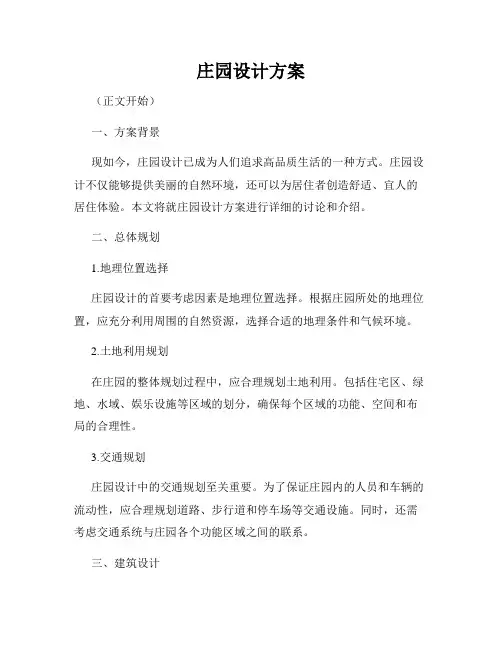 庄园设计方案

（正文开始）

一、方案背景

现如今，庄园设计已成为人们追求高品质生活的一种方式。庄园设计不仅能够提供美丽的自然环境，还可以为居住者创造舒适、宜人的居住体验。本文将就庄园设计方案进行详细的讨论和介绍。

二、总体规划

1.地理位置选择

庄园设计的首要考虑因素是地理位置选择。根据庄园所处的地理位置，应充分利用周围的自然资源，选择合适的地理条件和气候环境。

2.土地利用规划

在庄园的整体规划过程中，应合理规划土地利用。包括住宅区、绿地、水域、娱乐设施等区域的划分，确保每个区域的功能、空间和布局的合理性。

3.交通规划

庄园设计中的交通规划至关重要。为了保证庄园内的人员和车辆的流动性，应合理规划道路、步行道和停车场等交通设施。同时，还需考虑交通系统与庄园各个功能区域之间的联系。

三、建筑设计